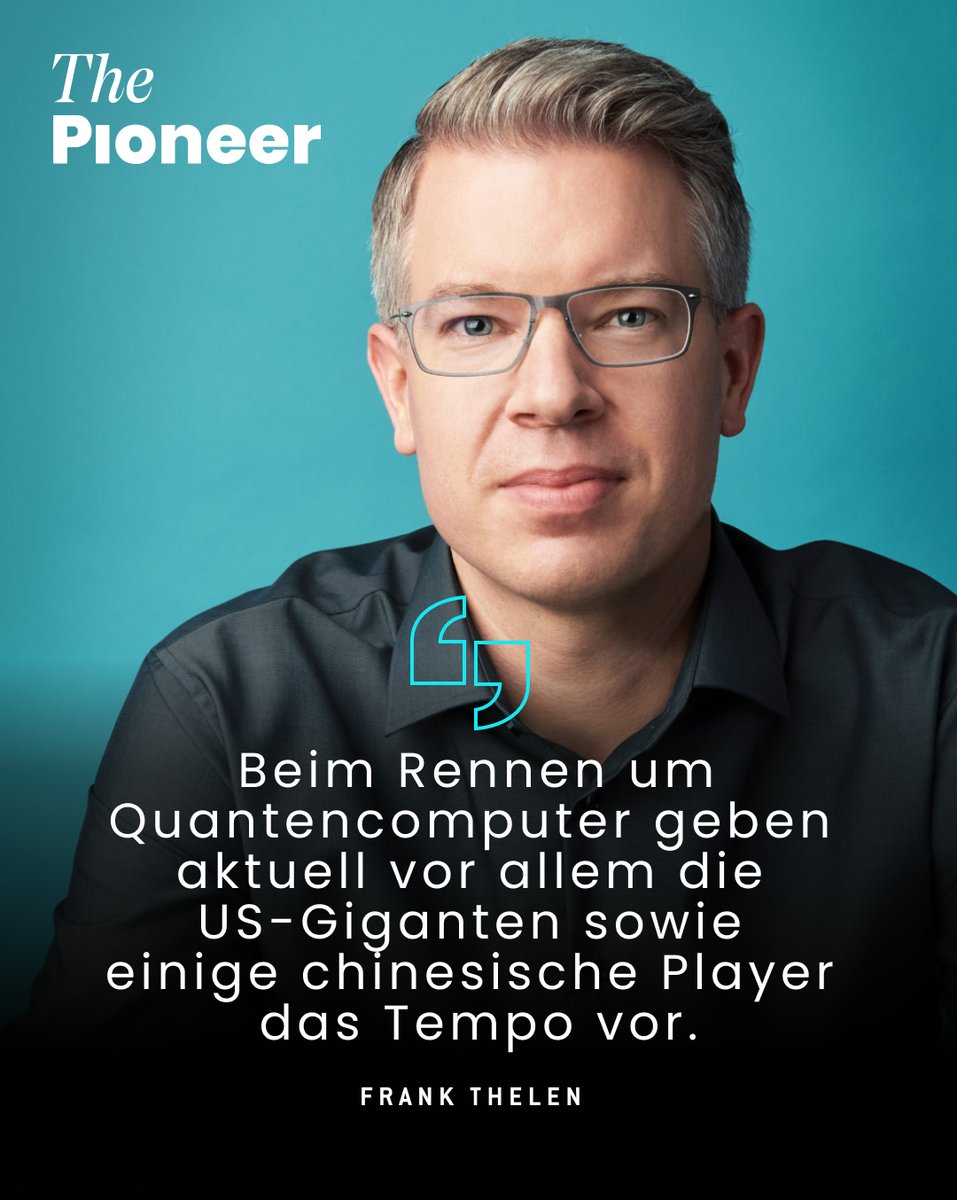 The Pioneer

Beim Rennen um Quantencomputer geben aktuell vor allem die US-Giganten sowie einige chinesische Player das Tempo vor.

FRANK THELEN